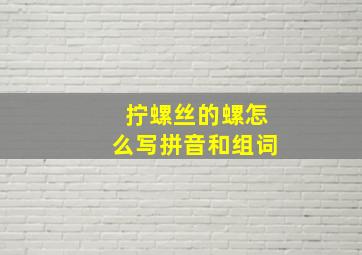 拧螺丝的螺怎么写拼音和组词